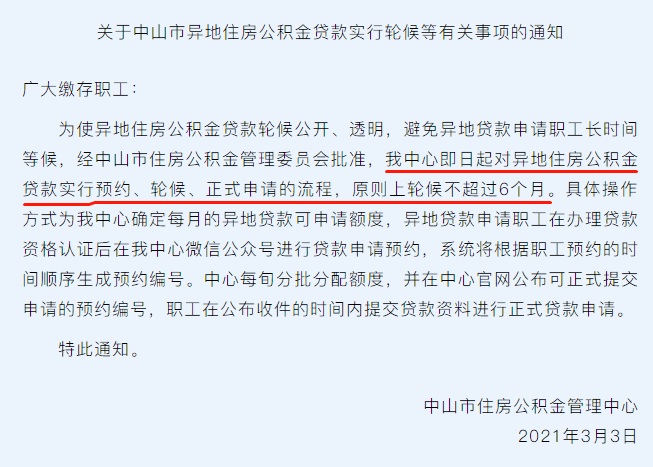 关于中山市异地住房公积金贷款实行轮候等有关事项的通知

广大缴存职工：

为使异地住房公积金贷款轮候公开、透明，避免异地贷款申请职工长时间等候，经中山市住房公积金管理委员会批准，我中心即日起对异地住房公积金贷款实行预约、轮候、正式申请的流程，原则上轮候不超过6个月。具体操作方式为我中心确定每月的异地贷款可申请额度，异地贷款申请职工在办理贷款资格认证后在我中心微信公众号进行贷款申请预约，系统将根据职工预约的时间顺序生成预约编号。中心每旬分批分配额度，并在中心官网公布可正式提交申请的预约编号，职工在公布收件的时间内提交贷款资料进行正式贷款申请。

特此通知。

中山市住房公积金管理中心
2021年3月3日